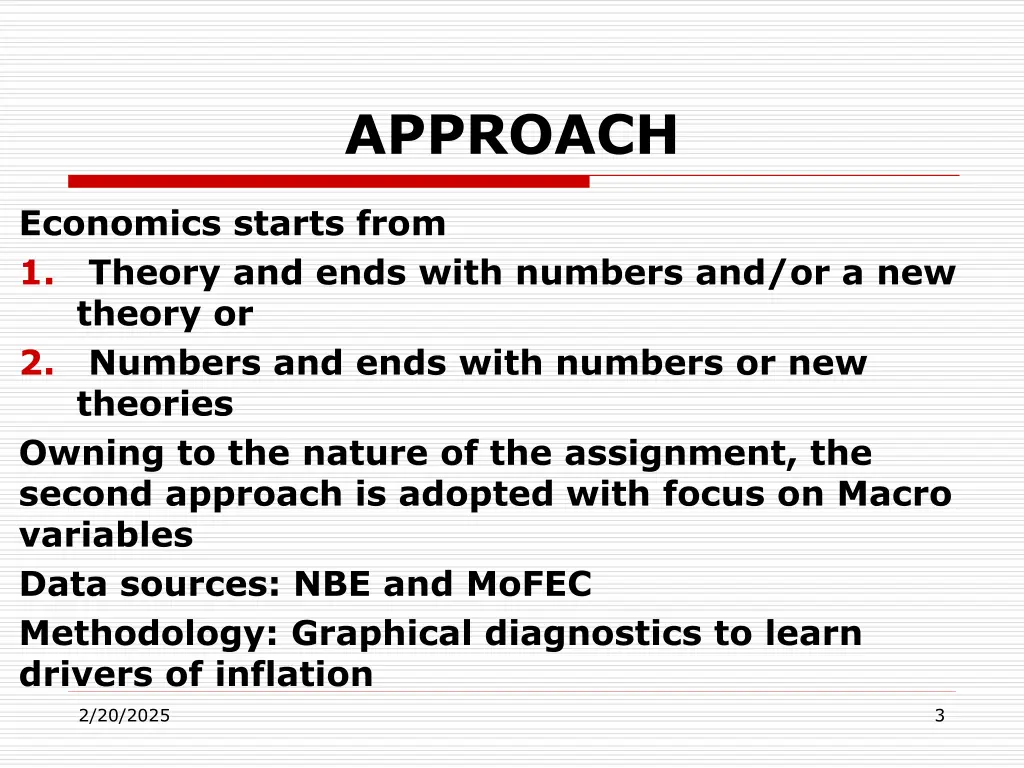 APPROACH

Economics starts from

1. Theory and ends with numbers and/or a new theory or

2. Numbers and ends with numbers or new theories

Owning to the nature of the assignment, the second approach is adopted with focus on Macro variables

Data sources: NBE and MoFEC

Methodology: Graphical diagnostics to learn drivers of inflation

2/20/2025

3